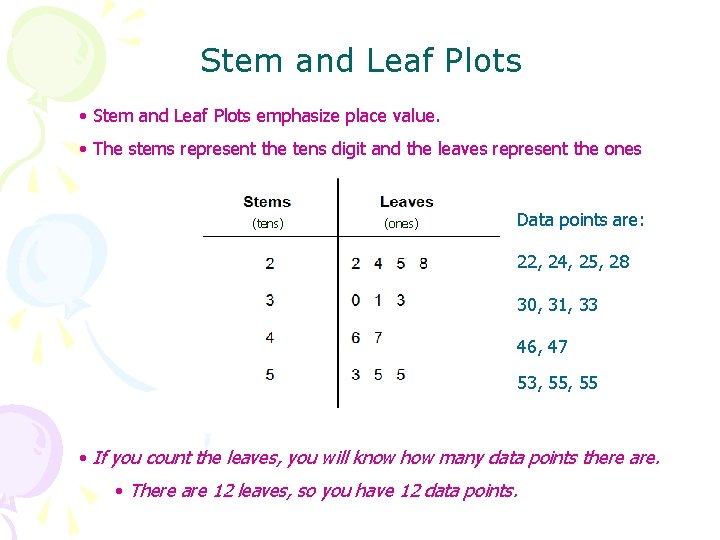 Stem and Leaf Plots

• Stem and Leaf Plots emphasize place value.

• The stems represent the tens digit and the leaves represent the ones

| Stems (tens) | Leaves (ones) |
|---|---|
| 2 | 2 4 5 8 |
| 3 | 0 1 3 |
| 4 | 6 7 |
| 5 | 3 5 5 |

Data points are:

22, 24, 25, 28

30, 31, 33

46, 47

53, 55, 55

• If you count the leaves, you will know how many data points there are.

• There are 12 leaves, so you have 12 data points.